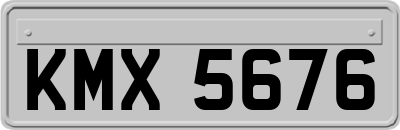 KMX 5676